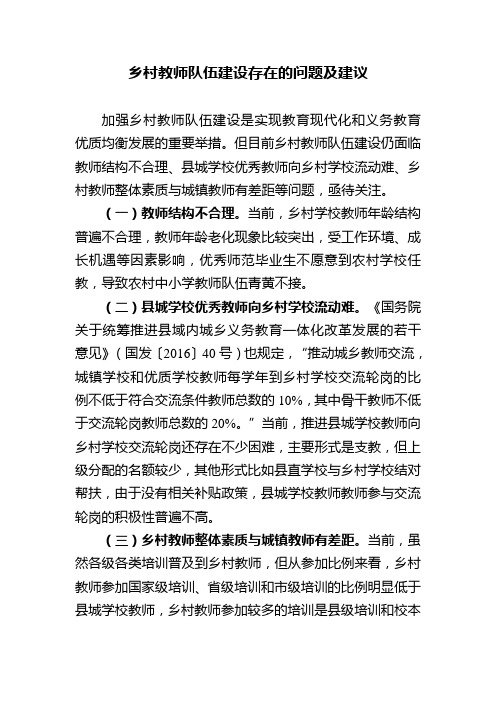 乡村教师队伍建设存在的问题及建议

加强乡村教师队伍建设是实现教育现代化和义务教育优质均衡发展的重要举措。但目前乡村教师队伍建设仍面临教师结构不合理、县城学校优秀教师向乡村学校流动难、乡村教师整体素质与城镇教师有差距等问题，亟待关注。

（一）教师结构不合理。当前，乡村学校教师年龄结构普遍不合理，教师年龄老化现象比较突出，受工作环境、成长机遇等因素影响，优秀师范毕业生不愿意到农村学校任教，导致农村中小学教师队伍青黄不接。

（二）县城学校优秀教师向乡村学校流动难。《国务院关于统筹推进县域内城乡义务教育一体化改革发展的若干意见》（国发〔2016〕40号）也规定，“推动城乡教师交流，城镇学校和优质学校教师每学年到乡村学校交流轮岗的比例不低于符合交流条件教师总数的10%，其中骨干教师不低于交流轮岗教师总数的20%。”当前，推进县城学校教师向乡村学校交流轮岗还存在不少困难，主要形式是支教，但上级分配的名额较少，其他形式比如县直学校与乡村学校结对帮扶，由于没有相关补贴政策，县城学校教师教师参与交流轮岗的积极性普遍不高。

（三）乡村教师整体素质与城镇教师有差距。当前，虽然各级各类培训普及到乡村教师，但从参加比例来看，乡村教师参加国家级培训、省级培训和市级培训的比例明显低于县城学校教师，乡村教师参加较多的培训是县级培训和校本